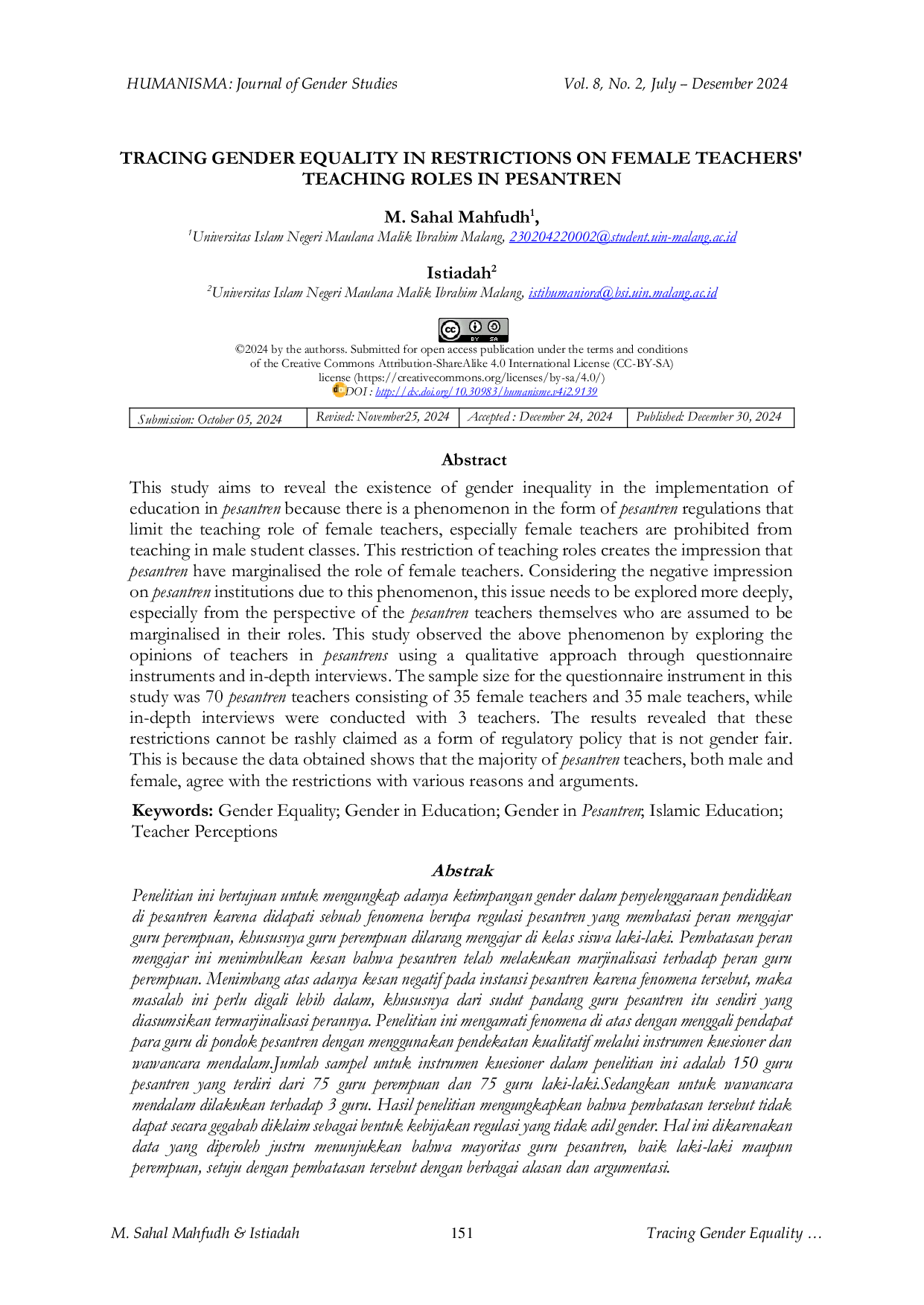 HUMANISMA: Journal of Gender Studies Vol. 8, No. 2, July – Desember 2024

TRACING GENDER EQUALITY IN RESTRICTIONS ON FEMALE TEACHERS' TEACHING ROLES IN PESANTREN

M. Sahal Mahfudh$^{1}$,
$^{1}$Universitas Islam Negeri Maulana Malik Ibrahim Malang, 230204220002@student.uin-malang.ac.id

Istiadah$^{2}$
$^{2}$Universitas Islam Negeri Maulana Malik Ibrahim Malang, istihumaniora@bsi.uin.malang.ac.id

©2024 by the authorss. Submitted for open access publication under the terms and conditions of the Creative Commons Attribution-ShareAlike 4.0 International License (CC-BY-SA) license (https://creativecommons.org/licenses/by-sa/4.0/)
DOI : http://dx.doi.org/10.30983/humanisme.v4i2.9139

| Submission: October 05, 2024 | Revised: November25, 2024 | Accepted : December 24, 2024 | Published: December 30, 2024 |
|---|---|---|---|

Abstract

This study aims to reveal the existence of gender inequality in the implementation of education in pesantren because there is a phenomenon in the form of pesantren regulations that limit the teaching role of female teachers, especially female teachers are prohibited from teaching in male student classes. This restriction of teaching roles creates the impression that pesantren have marginalised the role of female teachers. Considering the negative impression on pesantren institutions due to this phenomenon, this issue needs to be explored more deeply, especially from the perspective of the pesantren teachers themselves who are assumed to be marginalised in their roles. This study observed the above phenomenon by exploring the opinions of teachers in pesantrens using a qualitative approach through questionnaire instruments and in-depth interviews. The sample size for the questionnaire instrument in this study was 70 pesantren teachers consisting of 35 female teachers and 35 male teachers, while in-depth interviews were conducted with 3 teachers. The results revealed that these restrictions cannot be rashly claimed as a form of regulatory policy that is not gender fair. This is because the data obtained shows that the majority of pesantren teachers, both male and female, agree with the restrictions with various reasons and arguments.

Keywords: Gender Equality; Gender in Education; Gender in Pesantren; Islamic Education; Teacher Perceptions

Abstrak

Penelitian ini bertujuan untuk mengungkap adanya ketimpangan gender dalam penyelenggaraan pendidikan di pesantren karena didapati sebuah fenomena berupa regulasi pesantren yang membatasi peran mengajar guru perempuan, khususnya guru perempuan dilarang mengajar di kelas siswa laki-laki. Pembatasan peran mengajar ini menimbulkan kesan bahwa pesantren telah melakukan marjinalisasi terhadap peran guru perempuan. Menimbang atas adanya kesan negatif pada instansi pesantren karena fenomena tersebut, maka masalah ini perlu digali lebih dalam, khususnya dari sudut pandang guru pesantren itu sendiri yang diasumsikan termarjinalisasi perannya. Penelitian ini mengamati fenomena di atas dengan menggali pendapat para guru di pondok pesantren dengan menggunakan pendekatan kualitatif melalui instrumen kuesioner dan wawancara mendalam.Jumlah sampel untuk instrumen kuesioner dalam penelitian ini adalah 150 guru pesantren yang terdiri dari 75 guru perempuan dan 75 guru laki-laki.Sedangkan untuk wawancara mendalam dilakukan terhadap 3 guru. Hasil penelitian mengungkapkan bahwa pembatasan tersebut tidak dapat secara gegabah diklaim sebagai bentuk kebijakan regulasi yang tidak adil gender. Hal ini dikarenakan data yang diperoleh justru menunjukkan bahwa mayoritas guru pesantren, baik laki-laki maupun perempuan, setuju dengan pembatasan tersebut dengan berbagai alasan dan argumentasi.

M. Sahal Mahfudh & Istiadah 151 Tracing Gender Equality …